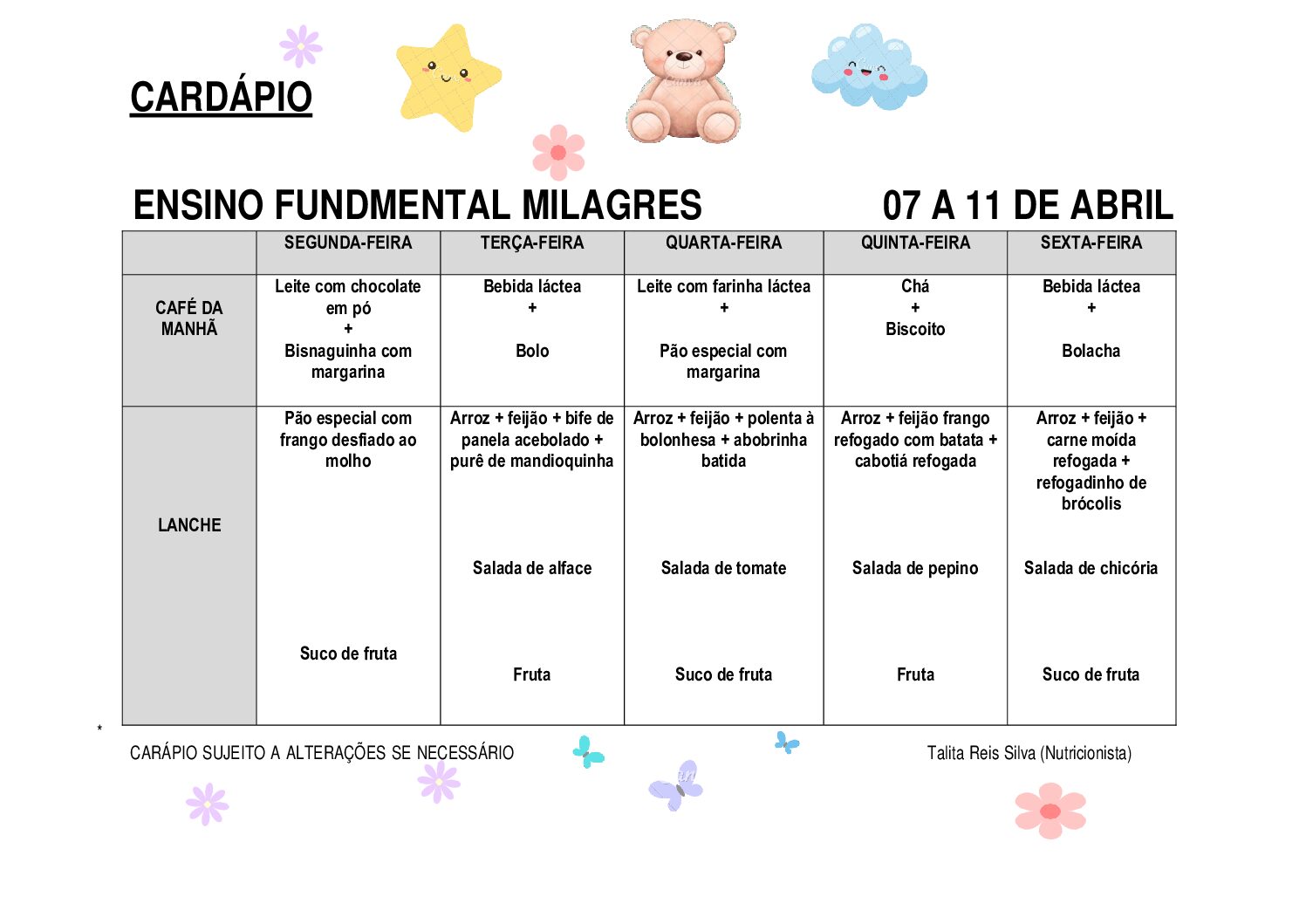 CARDÁPIO

ENSINO FUNDMENTAL MILAGRES 07 A 11 DE ABRIL

| | SEGUNDA-FEIRA | TERÇA-FEIRA | QUARTA-FEIRA | QUINTA-FEIRA | SEXTA-FEIRA |
|---|---|---|---|---|---|
| CAFÉ DA MANHÃ | Leite com chocolate em pó + Bisnaguinha com margarina | Bebida láctea + Bolo | Leite com farinha láctea + Pão especial com margarina | Chá + Biscoito | Bebida láctea + Bolacha |
| LANCHE | Pão especial com frango desfiado ao molho Suco de fruta | Arroz + feijão + bife de panela acebolado + purê de mandioquinha Salada de alface Fruta | Arroz + feijão + polenta à bolonhesa + abobrinha batida Salada de tomate Suco de fruta | Arroz + feijão frango refogado com batata + cabotiá refogada Salada de pepino Fruta | Arroz + feijão + carne moída refogada + refogadinho de brócolis Salada de chicória Suco de fruta |

*

CARÁPIO SUJEITO A ALTERAÇÕES SE NECESSÁRIO

Talita Reis Silva (Nutricionista)